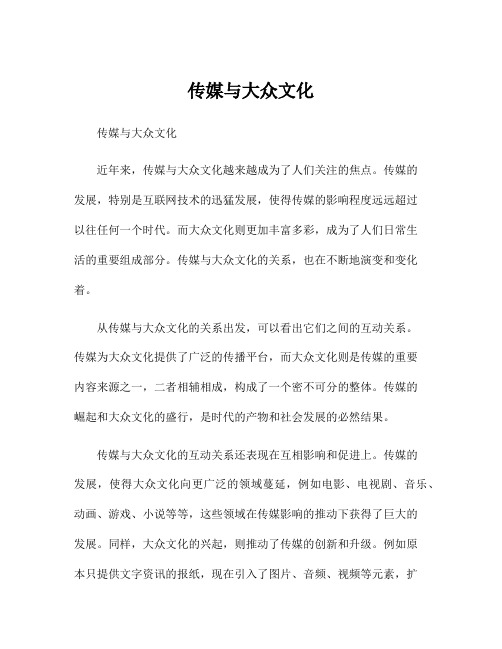 传媒与大众文化

传媒与大众文化

近年来，传媒与大众文化越来越成为了人们关注的焦点。传媒的发展，特别是互联网技术的迅猛发展，使得传媒的影响程度远远超过以往任何一个时代。而大众文化则更加丰富多彩，成为了人们日常生活的重要组成部分。传媒与大众文化的关系，也在不断地演变和变化着。

从传媒与大众文化的关系出发，可以看出它们之间的互动关系。传媒为大众文化提供了广泛的传播平台，而大众文化则是传媒的重要内容来源之一，二者相辅相成，构成了一个密不可分的整体。传媒的崛起和大众文化的盛行，是时代的产物和社会发展的必然结果。

传媒与大众文化的互动关系还表现在互相影响和促进上。传媒的发展，使得大众文化向更广泛的领域蔓延，例如电影、电视剧、音乐、动画、游戏、小说等等，这些领域在传媒影响的推动下获得了巨大的发展。同样，大众文化的兴起，则推动了传媒的创新和升级。例如原本只提供文字资讯的报纸，现在引入了图片、音频、视频等元素，扩